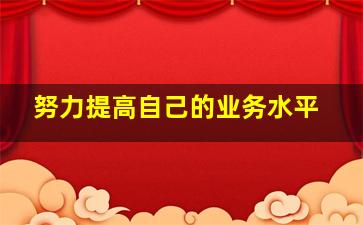 努力提高自己的业务水平